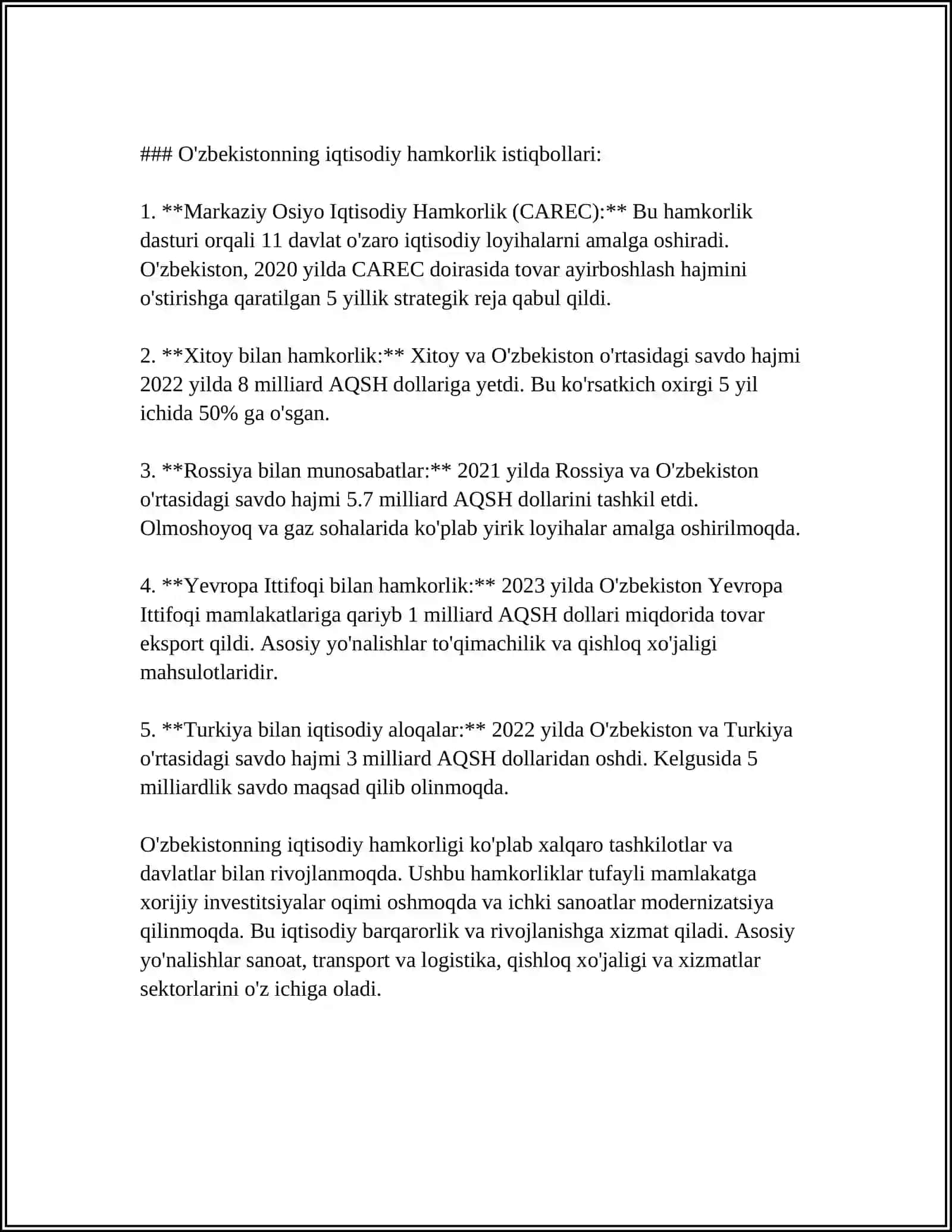 ### O'zbekistonning iqtisodiy hamkorlik istiqbollari:

1. **Markaziy Osiyo Iqtisodiy Hamkorlik (CAREC):** Bu hamkorlik dasturi orqali 11 davlat o'zaro iqtisodiy loyihalarni amalga oshiradi. O'zbekiston, 2020 yilda CAREC doirasida tovar ayirboshlash hajmini o'stirishga qaratilgan 5 yillik strategik reja qabul qildi.

2. **Xitoy bilan hamkorlik:** Xitoy va O'zbekiston o'rtasidagi savdo hajmi 2022 yilda 8 milliard AQSH dollariga yetdi. Bu ko'rsatkich oxirgi 5 yil ichida 50% ga o'sgan.

3. **Rossiya bilan munosabatlar:** 2021 yilda Rossiya va O'zbekiston o'rtasidagi savdo hajmi 5.7 milliard AQSH dollarini tashkil etdi. Olmoshoyoq va gaz sohalarida ko'plab yirik loyihalar amalga oshirilmoqda.

4. **Yevropa Ittifoqi bilan hamkorlik:** 2023 yilda O'zbekiston Yevropa Ittifoqi mamlakatlariga qariyb 1 milliard AQSH dollari miqdorida tovar eksport qildi. Asosiy yo'nalishlar to'qimachilik va qishloq xo'jaligi mahsulotlaridir.

5. **Turkiya bilan iqtisodiy aloqalar:** 2022 yilda O'zbekiston va Turkiya o'rtasidagi savdo hajmi 3 milliard AQSH dollaridan oshdi. Kelgusida 5 milliardlik savdo maqsad qilib olinmoqda.

O'zbekistonning iqtisodiy hamkorligi ko'plab xalqaro tashkilotlar va davlatlar bilan rivojlanmoqda. Ushbu hamkorliklar tufayli mamlakatga xorijiy investitsiyalar oqimi oshmoqda va ichki sanoatlar modernizatsiya qilinmoqda. Bu iqtisodiy barqarorlik va rivojlanishga xizmat qiladi. Asosiy yo'nalishlar sanoat, transport va logistika, qishloq xo'jaligi va xizmatlar sektorlarini o'z ichiga oladi.